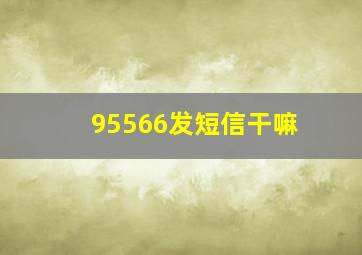 95566发短信干嘛